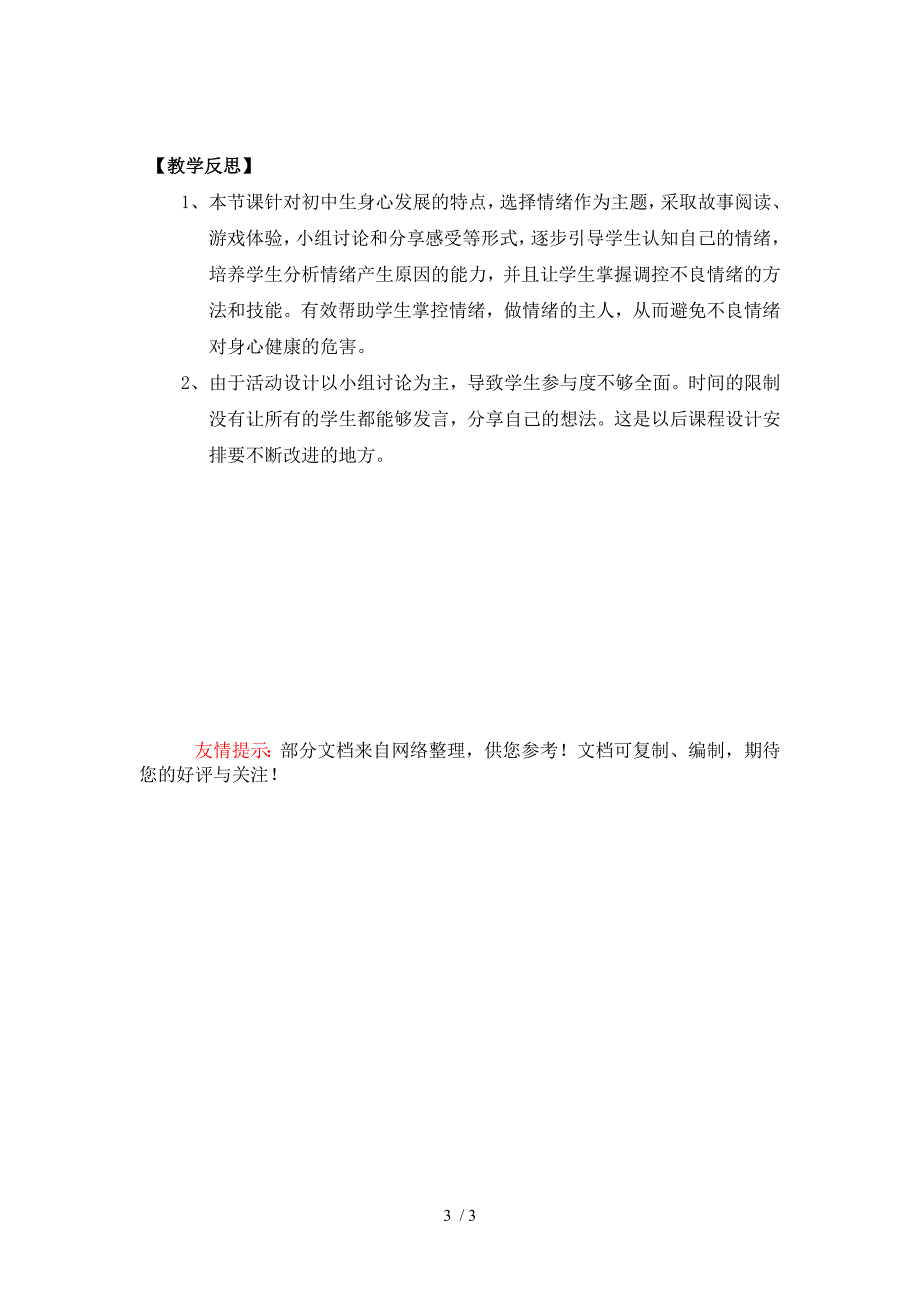 【教学反思】

1、本节课针对初中生身心发展的特点，选择情绪作为主题，采取故事阅读、游戏体验，小组讨论和分享感受等形式，逐步引导学生认知自己的情绪，培养学生分析情绪产生原因的能力，并且让学生掌握调控不良情绪的方法和技能。有效帮助学生掌控情绪，做情绪的主人，从而避免不良情绪对身心健康的危害。

2、由于活动设计以小组讨论为主，导致学生参与度不够全面。时间的限制没有让所有的学生都能够发言，分享自己的想法。这是以后课程设计安排要不断改进的地方。

友情提示：部分文档来自网络整理，供您参考！文档可复制、编制，期待您的好评与关注！

3 / 3